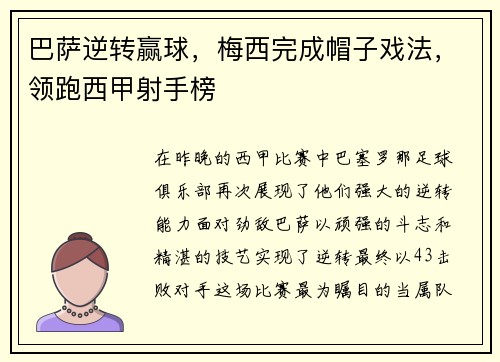 巴萨逆转赢球，梅西完成帽子戏法，领跑西甲射手榜

在昨晚的西甲比赛中巴塞罗那足球俱乐部再次展现了他们强大的逆转能力面对劲敌巴萨以顽强的斗志和精湛的技艺实现了逆转最终以43击败对手这场比赛最为瞩目的当属队